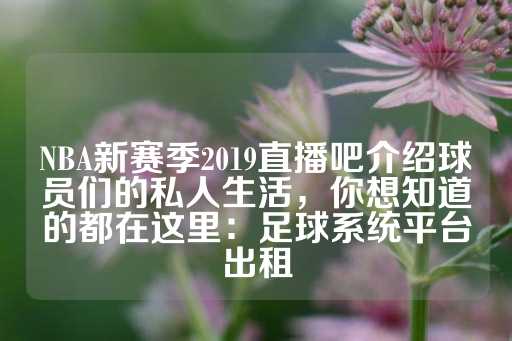 NBA新赛季2019直播吧介绍球员们的私人生活，你想知道的都在这里：足球系统平台出租